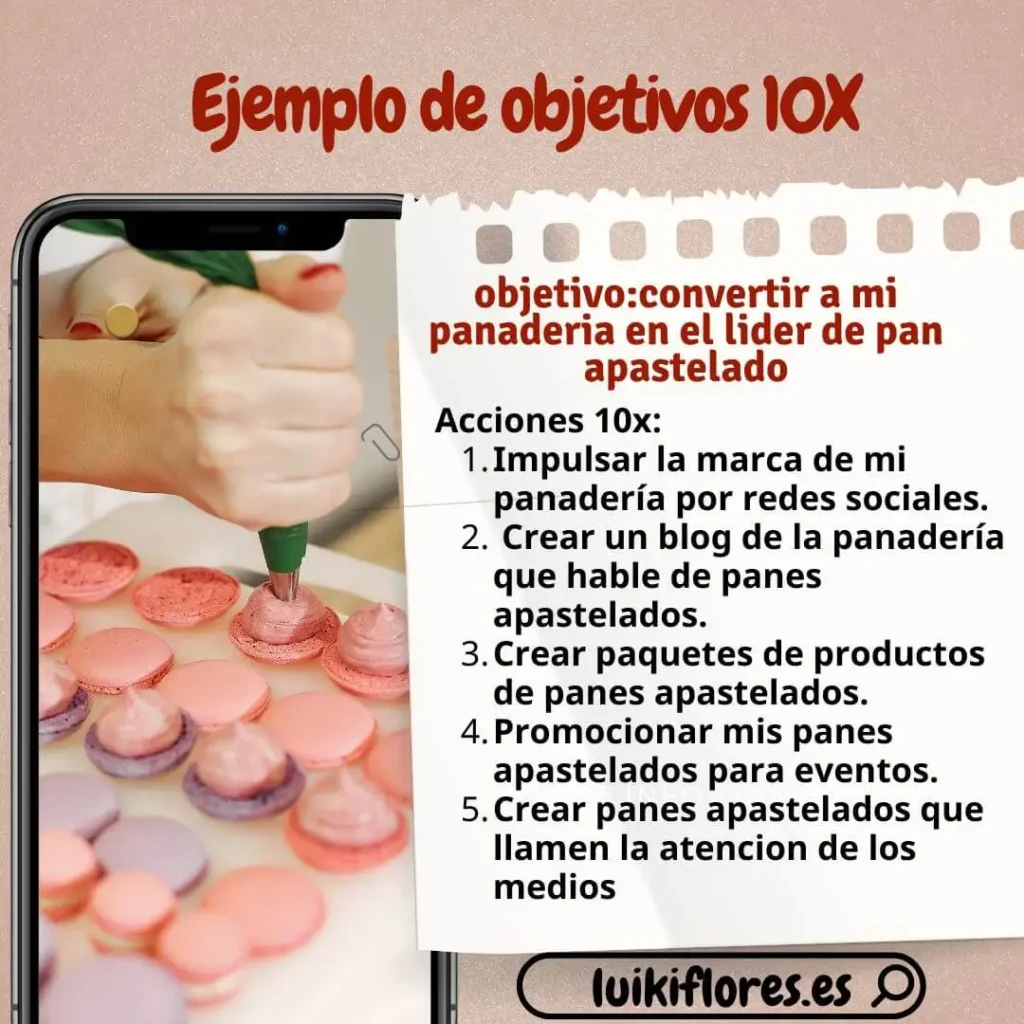 Ejemplo de objetivos 10X

objetivo:convertir a mi panaderia en el lider de pan apastelado

Acciones 10x:
1. Impulsar la marca de mi panadería por redes sociales.
2. Crear un blog de la panadería que hable de panes apastelados.
3. Crear paquetes de productos de panes apastelados.
4. Promocionar mis panes apastelados para eventos.
5. Crear panes apastelados que llamen la atencion de los medios

luikiflores.es